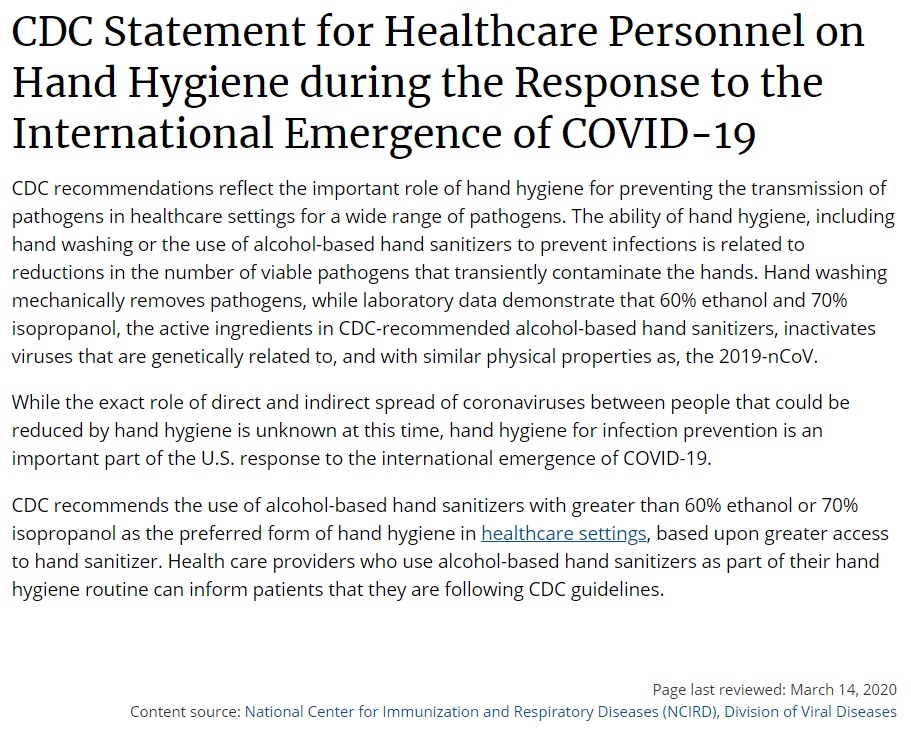 CDC Statement for Healthcare Personnel on Hand Hygiene during the Response to the International Emergence of COVID-19

CDC recommendations reflect the important role of hand hygiene for preventing the transmission of pathogens in healthcare settings for a wide range of pathogens. The ability of hand hygiene, including hand washing or the use of alcohol-based hand sanitizers to prevent infections is related to reductions in the number of viable pathogens that transiently contaminate the hands. Hand washing mechanically removes pathogens, while laboratory data demonstrate that 60% ethanol and 70% isopropanol, the active ingredients in CDC-recommended alcohol-based hand sanitizers, inactivates viruses that are genetically related to, and with similar physical properties as, the 2019-nCoV.

While the exact role of direct and indirect spread of coronaviruses between people that could be reduced by hand hygiene is unknown at this time, hand hygiene for infection prevention is an important part of the U.S. response to the international emergence of COVID-19.

CDC recommends the use of alcohol-based hand sanitizers with greater than 60% ethanol or 70% isopropanol as the preferred form of hand hygiene in healthcare settings, based upon greater access to hand sanitizer. Health care providers who use alcohol-based hand sanitizers as part of their hand hygiene routine can inform patients that they are following CDC guidelines.

Page last reviewed: March 14, 2020
Content source: National Center for Immunization and Respiratory Diseases (NCIRD), Division of Viral Diseases